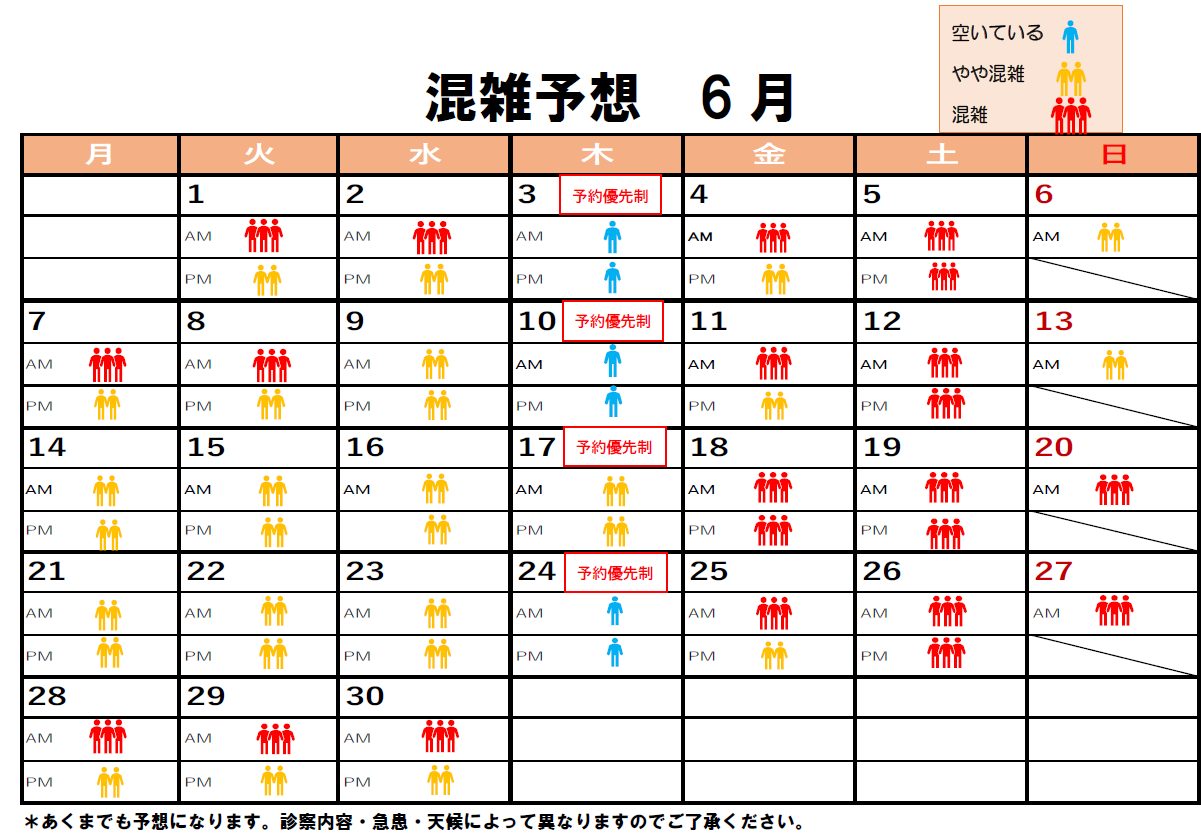 空いている
やや混雑
混雑

混雑予想　6月

| 月 | 火 | 水 | 木 | 金 | 土 | 日 |
|---|---|---|---|---|---|---|
| | 1 | 2 | 3 予約優先制 | 4 | 5 | 6 |
| | AM | AM | AM | AM | AM | AM |
| | PM | PM | PM | PM | PM | |
| 7 | 8 | 9 | 10 予約優先制 | 11 | 12 | 13 |
| AM | AM | AM | AM | AM | AM | AM |
| PM | PM | PM | PM | PM | PM | |
| 14 | 15 | 16 | 17 予約優先制 | 18 | 19 | 20 |
| AM | AM | AM | AM | AM | AM | AM |
| PM | PM | | PM | PM | PM | |
| 21 | 22 | 23 | 24 予約優先制 | 25 | 26 | 27 |
| AM | AM | AM | AM | AM | AM | AM |
| PM | PM | PM | PM | PM | PM | |
| 28 | 29 | 30 | | | | |
| AM | AM | AM | | | | |
| PM | PM | PM | | | | |

＊あくまでも予想になります。診察内容・急患・天候によって異なりますのでご了承ください。